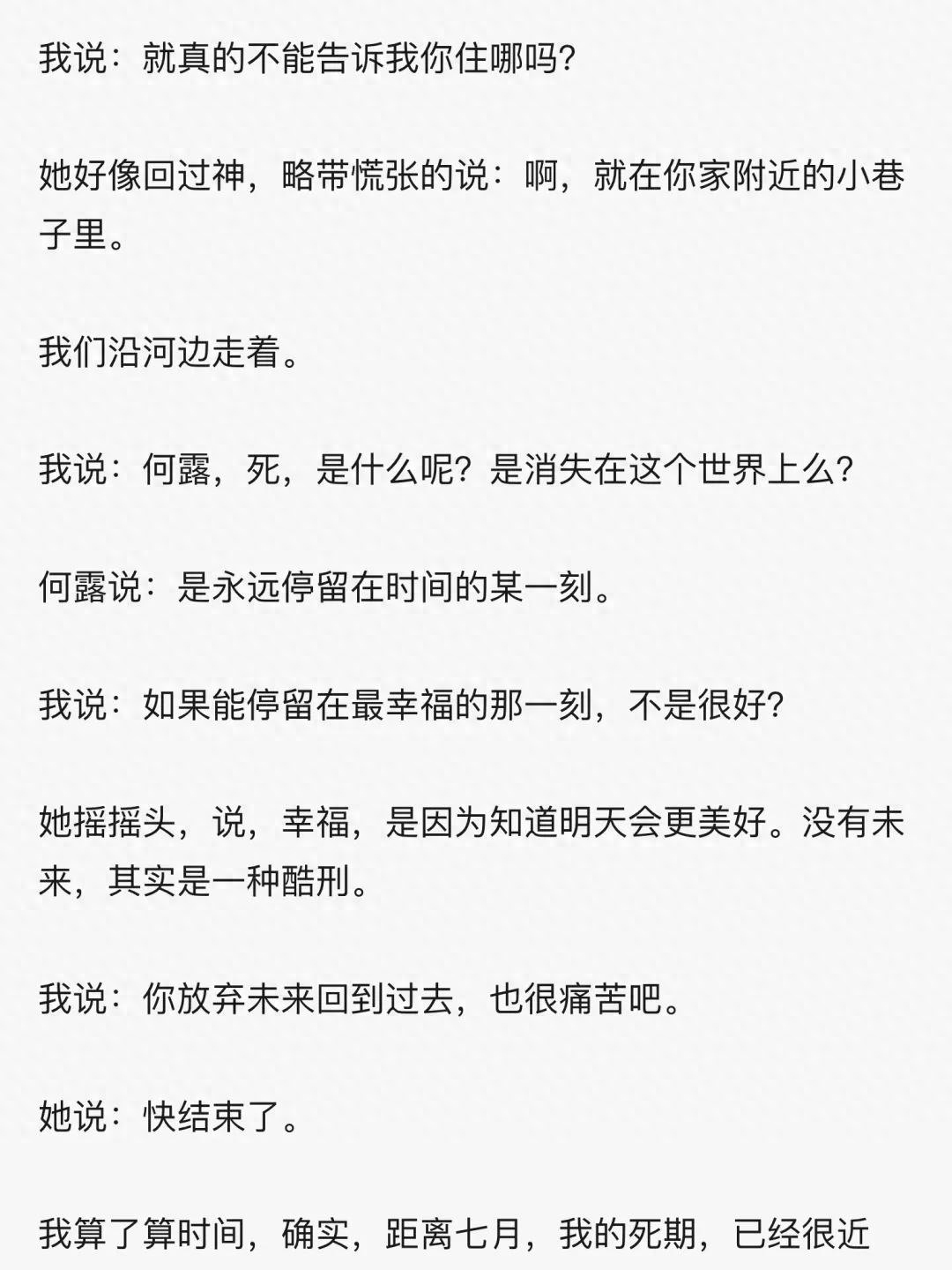 我说：就真的不能告诉我你住哪吗？

她好像回过神，略带慌张的说：啊，就在你家附近的小巷子里。

我们沿河边走着。

我说：何露，死，是什么呢？是消失在这个世界上么？

何露说：是永远停留在时间的某一刻。

我说：如果能停留在最幸福的那一刻，不是很好？

她摇摇头，说，幸福，是因为知道明天会更美好。没有未来，其实是一种酷刑。

我说：你放弃未来回到过去，也很痛苦吧。

她说：快结束了。

我算了算时间，确实，距离七月，我的死期，已经很近